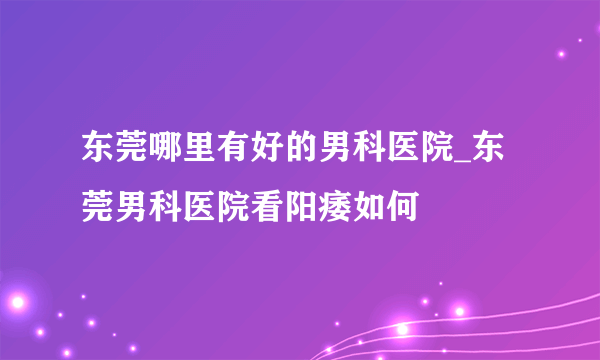 东莞哪里有好的男科医院_东莞男科医院看阳痿如何